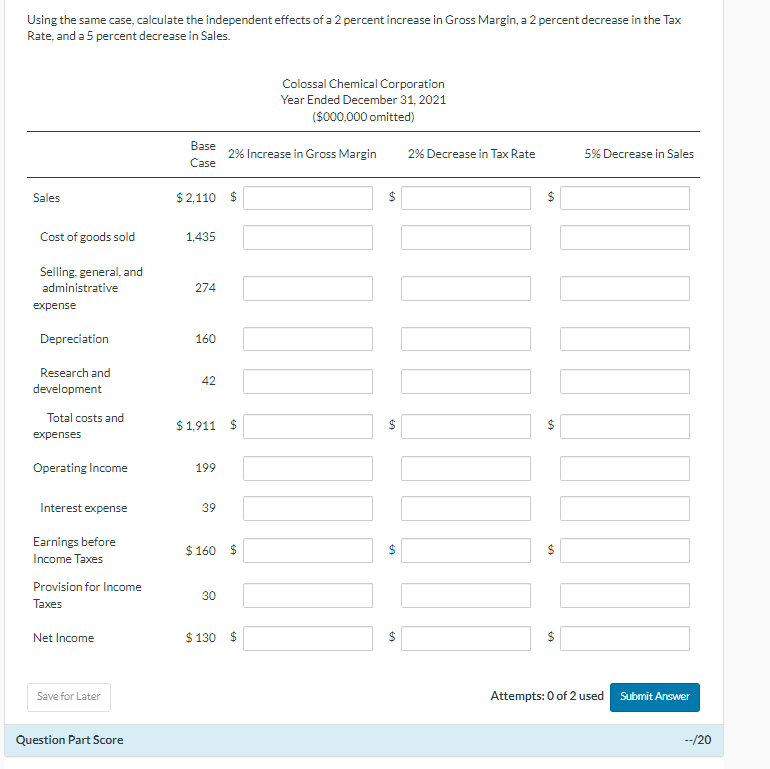 Using the same case, calculate the independent effects of a 2 percent increase in Gross Margin, a 2 percent decrease in the Tax Rate, and a 5 percent decrease in Sales.

Colossal Chemical Corporation
Year Ended December 31, 2021
($000,000 omitted)

| | Base Case | 2% Increase in Gross Margin | 2% Decrease in Tax Rate | 5% Decrease in Sales |
|---|---|---|---|---|
| Sales | $ 2,110 | $ | $ | $ |
| Cost of goods sold | 1,435 | | | |
| Selling, general, and administrative expense | 274 | | | |
| Depreciation | 160 | | | |
| Research and development | 42 | | | |
| Total costs and expenses | $ 1,911 | $ | $ | $ |
| Operating Income | 199 | | | |
| Interest expense | 39 | | | |
| Earnings before Income Taxes | $ 160 | $ | $ | $ |
| Provision for Income Taxes | 30 | | | |
| Net Income | $ 130 | $ | $ | $ |

Save for Later

Attempts: 0 of 2 used

Submit Answer

Question Part Score

--/20